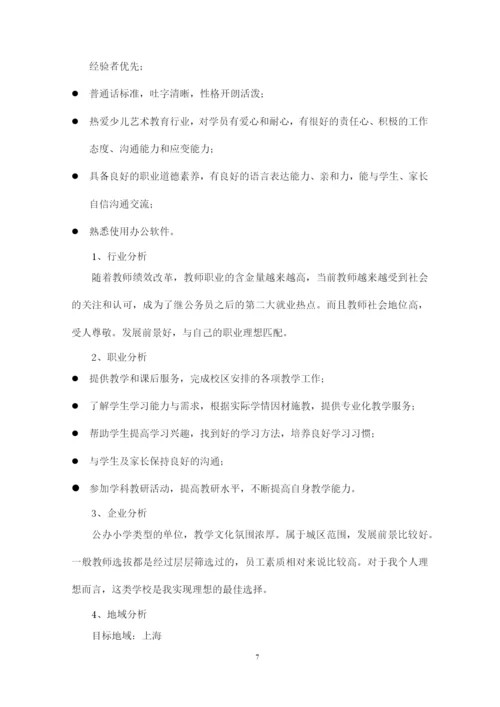 经验者优先；

● 普通话标准，吐字清晰，性格开朗活泼；

● 热爱少儿艺术教育行业，对学员有爱心和耐心，有很好的责任心、积极的工作态度、沟通能力和应变能力；

● 具备良好的职业道德素养，有良好的语言表达能力、亲和力，能与学生、家长自信沟通交流；

● 熟悉使用办公软件。

1、行业分析

随着教师绩效改革，教师职业的含金量越来越高，当前教师越来越受到社会的关注和认可，成为了继公务员之后的第二大就业热点。而且教师社会地位高，受人尊敬。发展前景好，与自己的职业理想匹配。

2、职业分析

● 提供教学和课后服务，完成校区安排的各项教学工作；

● 了解学生学习能力与需求，根据实际学情因材施教，提供专业化教学服务；

● 帮助学生提高学习兴趣，找到好的学习方法，培养良好学习习惯；

● 与学生及家长保持良好的沟通；

● 参加学科教研活动，提高教研水平，不断提高自身教学能力。

3、企业分析

公办小学类型的单位，教学文化氛围浓厚。属于城区范围，发展前景比较好。一般教师选拔都是经过层层筛选过的，员工素质相对来说比较高。对于我个人理想而言，这类学校是我实现理想的最佳选择。

4、地域分析

目标地域：上海

7